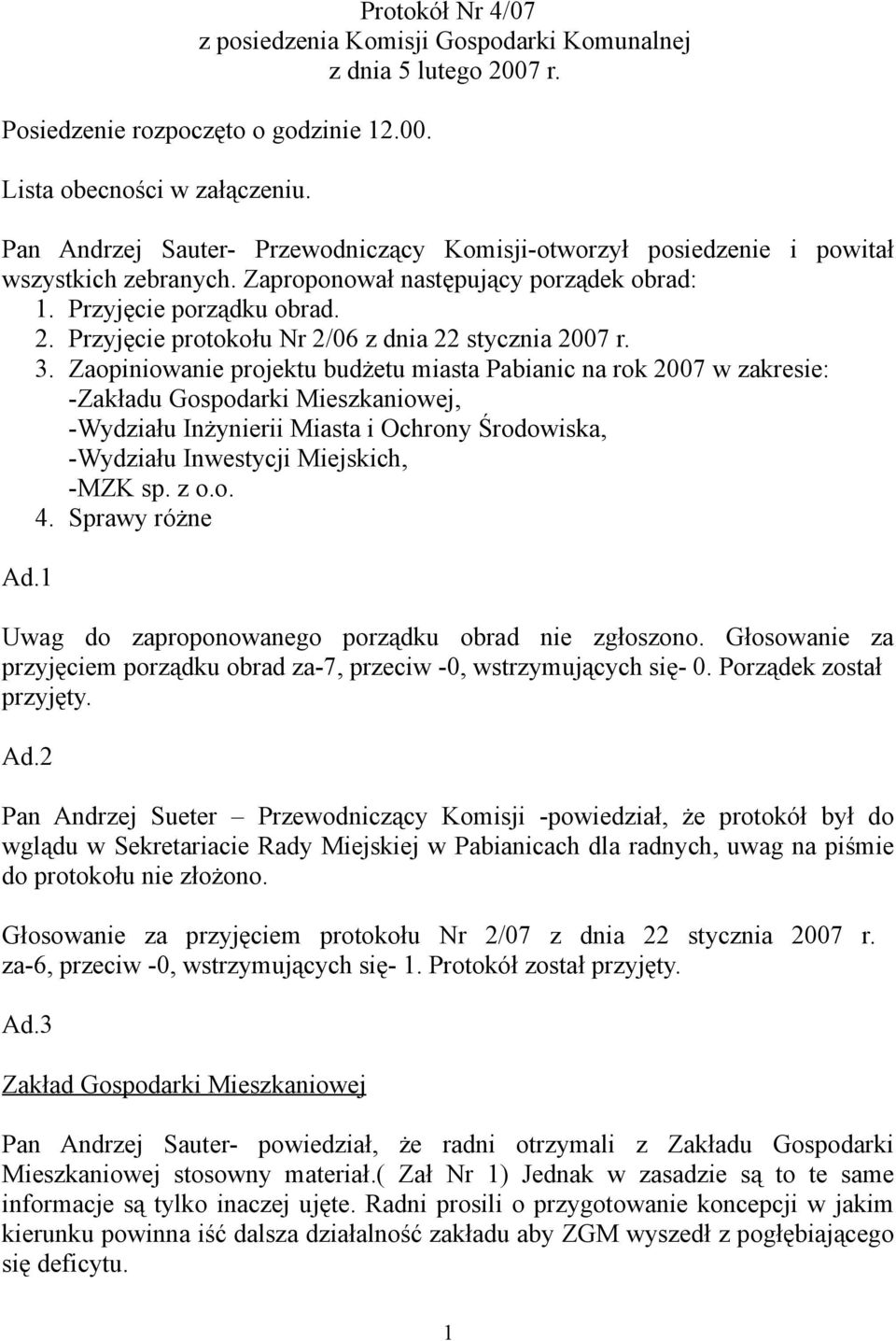 Protokół Nr 4/07
z posiedzenia Komisji Gospodarki Komunalnej
z dnia 5 lutego 2007 r.

Posiedzenie rozpoczęto o godzinie 12.00.

Lista obecności w załączeniu.

Pan Andrzej Sauter- Przewodniczący Komisji-otworzył posiedzenie i powitał wszystkich zebranych. Zaproponował następujący porządek obrad:
1. Przyjęcie porządku obrad.
2. Przyjęcie protokołu Nr 2/06 z dnia 22 stycznia 2007 r.
3. Zaopiniowanie projektu budżetu miasta Pabianic na rok 2007 w zakresie:
-Zakładu Gospodarki Mieszkaniowej,
-Wydziału Inżynierii Miasta i Ochrony Środowiska,
-Wydziału Inwestycji Miejskich,
-MZK sp. z o.o.
4. Sprawy różne

Ad.1

Uwag do zaproponowanego porządku obrad nie zgłoszono. Głosowanie za przyjęciem porządku obrad za-7, przeciw -0, wstrzymujących się- 0. Porządek został przyjęty.

Ad.2

Pan Andrzej Sueter – Przewodniczący Komisji -powiedział, że protokół był do wglądu w Sekretariacie Rady Miejskiej w Pabianicach dla radnych, uwag na piśmie do protokołu nie złożono.

Głosowanie za przyjęciem protokołu Nr 2/07 z dnia 22 stycznia 2007 r. za-6, przeciw -0, wstrzymujących się- 1. Protokół został przyjęty.

Ad.3

Zakład Gospodarki Mieszkaniowej

Pan Andrzej Sauter- powiedział, że radni otrzymali z Zakładu Gospodarki Mieszkaniowej stosowny materiał.( Zał Nr 1) Jednak w zasadzie są to te same informacje są tylko inaczej ujęte. Radni prosili o przygotowanie koncepcji w jakim kierunku powinna iść dalsza działalność zakładu aby ZGM wyszedł z pogłębiającego się deficytu.

1